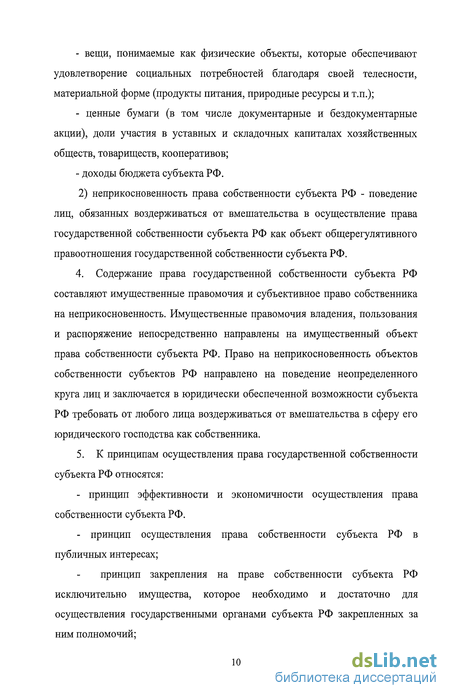 - вещи, понимаемые как физические объекты, которые обеспечивают удовлетворение социальных потребностей благодаря своей телесности, материальной форме (продукты питания, природные ресурсы и т.п.);

- ценные бумаги (в том числе документарные и бездокументарные акции), доли участия в уставных и складочных капиталах хозяйственных обществ, товариществ, кооперативов;

- доходы бюджета субъекта РФ.

2) неприкосновенность права собственности субъекта РФ - поведение лиц, обязанных воздерживаться от вмешательства в осуществление права государственной собственности субъекта РФ как объект общерегулятивного правоотношения государственной собственности субъекта РФ.

4. Содержание права государственной собственности субъекта РФ составляют имущественные правомочия и субъективное право собственника на неприкосновенность. Имущественные правомочия владения, пользования и распоряжение непосредственно направлены на имущественный объект права собственности субъекта РФ. Право на неприкосновенность объектов собственности субъектов РФ направлено на поведение неопределенного круга лиц и заключается в юридически обеспеченной возможности субъекта РФ требовать от любого лица воздерживаться от вмешательства в сферу его юридического господства как собственника.

5. К принципам осуществления права государственной собственности субъекта РФ относятся:

- принцип эффективности и экономичности осуществления права собственности субъекта РФ.

- принцип осуществления права собственности субъекта РФ в публичных интересах;

- принцип закрепления на праве собственности субъекта РФ исключительно имущества, которое необходимо и достаточно для осуществления государственными органами субъекта РФ закрепленных за ним полномочий;

10

dsLib.net
библиотека диссертаций